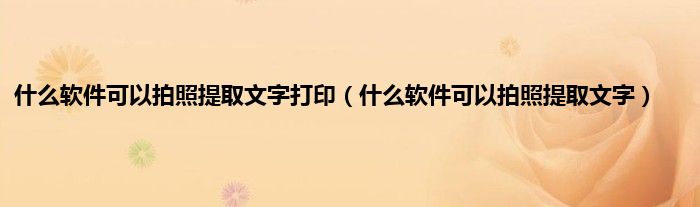 什么软件可以拍照提取文字打印（什么软件可以拍照提取文字）